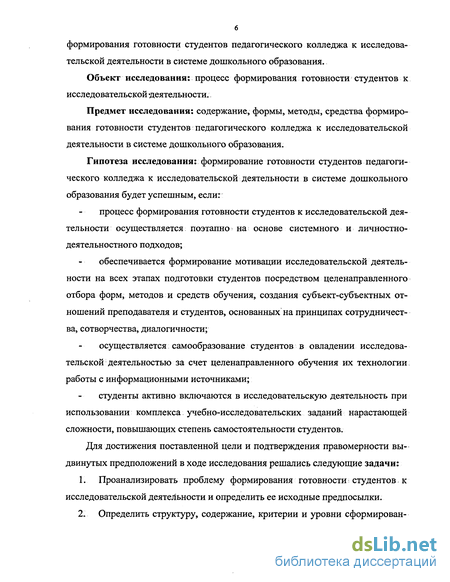 6

формирования готовности студентов педагогического колледжа к исследовательской деятельности в системе дошкольного образования.

Объект исследования: процесс формирования готовности студентов к исследовательской деятельности.

Предмет исследования: содержание, формы, методы, средства формирования готовности студентов педагогического колледжа к исследовательской деятельности в системе дошкольного образования.

Гипотеза исследования: формирование готовности студентов педагогического колледжа к исследовательской деятельности в системе дошкольного образования будет успешным, если:

- процесс формирования готовности студентов к исследовательской деятельности осуществляется поэтапно на основе системного и личностно-деятельностного подходов;

- обеспечивается формирование мотивации исследовательской деятельности на всех этапах подготовки студентов посредством целенаправленного отбора форм, методов и средств обучения, создания субъект-субъектных отношений преподавателя и студентов, основанных на принципах сотрудничества, сотворчества, диалогичности;

- осуществляется самообразование студентов в овладении исследовательской деятельностью за счет целенаправленного обучения их технологии работы с информационными источниками;

- студенты активно включаются в исследовательскую деятельность при использовании комплекса учебно-исследовательских заданий нарастающей сложности, повышающих степень самостоятельности студентов.

Для достижения поставленной цели и подтверждения правомерности выдвинутых предположений в ходе исследования решались следующие задачи:

1. Проанализировать проблему формирования готовности студентов к исследовательской деятельности и определить ее исходные предпосылки.

2. Определить структуру, содержание, критерии и уровни сформирован-

dsLib.net
библиотека диссертаций